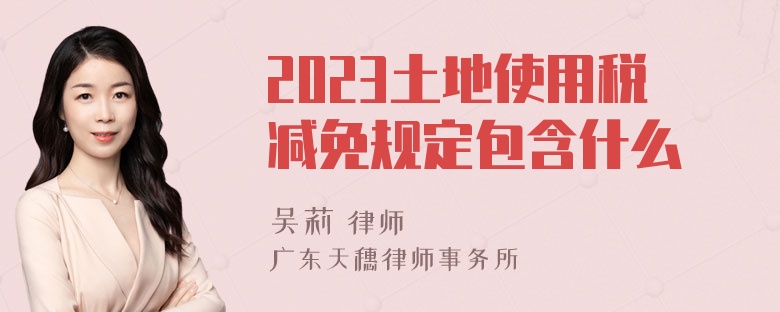 2023土地使用税减免规定包含什么

吴莉 律师
广东天穗律师事务所